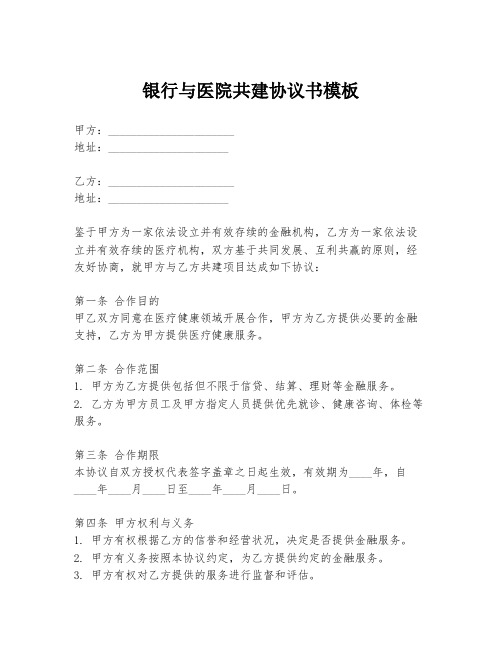 银行与医院共建协议书模板

甲方：______________________
地址：_____________________

乙方：______________________
地址：_____________________

鉴于甲方为一家依法设立并有效存续的金融机构，乙方为一家依法设立并有效存续的医疗机构，双方基于共同发展、互利共赢的原则，经友好协商，就甲方与乙方共建项目达成如下协议：

第一条 合作目的
甲乙双方同意在医疗健康领域开展合作，甲方为乙方提供必要的金融支持，乙方为甲方提供医疗健康服务。

第二条 合作范围
1. 甲方为乙方提供包括但不限于信贷、结算、理财等金融服务。
2. 乙方为甲方员工及甲方指定人员提供优先就诊、健康咨询、体检等服务。

第三条 合作期限
本协议自双方授权代表签字盖章之日起生效，有效期为____年，自____年____月____日至____年____月____日。

第四条 甲方权利与义务
1. 甲方有权根据乙方的信誉和经营状况，决定是否提供金融服务。
2. 甲方有义务按照本协议约定，为乙方提供约定的金融服务。
3. 甲方有权对乙方提供的服务进行监督和评估。